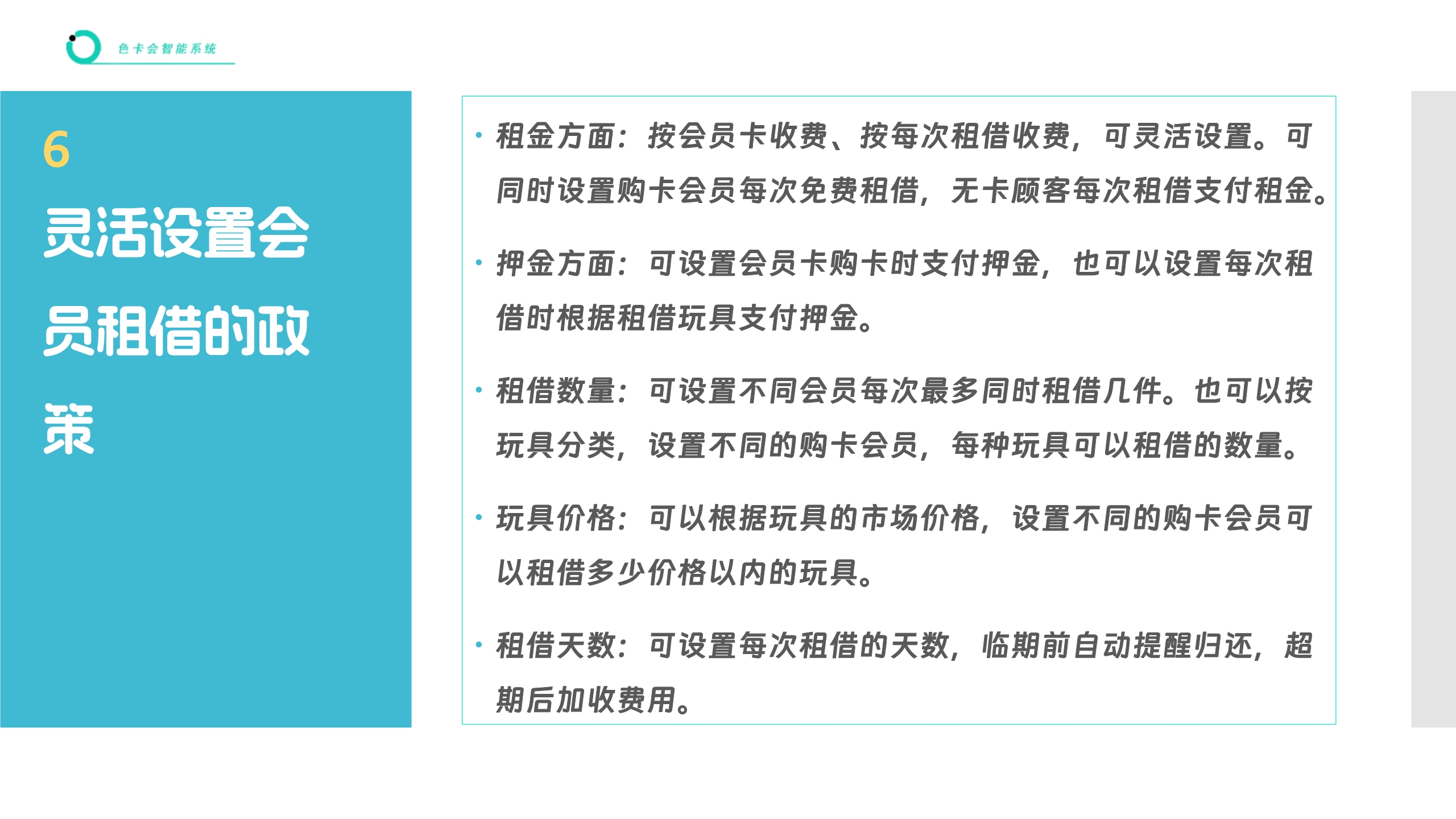 色卡会智能系统

6

灵活设置会员租借的政策

• 租金方面：按会员卡收费、按每次租借收费，可灵活设置。可同时设置购卡会员每次免费租借，无卡顾客每次租借支付租金。

• 押金方面：可设置会员卡购卡时支付押金，也可以设置每次租借时根据租借玩具支付押金。

• 租借数量：可设置不同会员每次最多同时租借几件。也可以按玩具分类，设置不同的购卡会员，每种玩具可以租借的数量。

• 玩具价格：可以根据玩具的市场价格，设置不同的购卡会员可以租借多少价格以内的玩具。

• 租借天数：可设置每次租借的天数，临期前自动提醒归还，超期后加收费用。